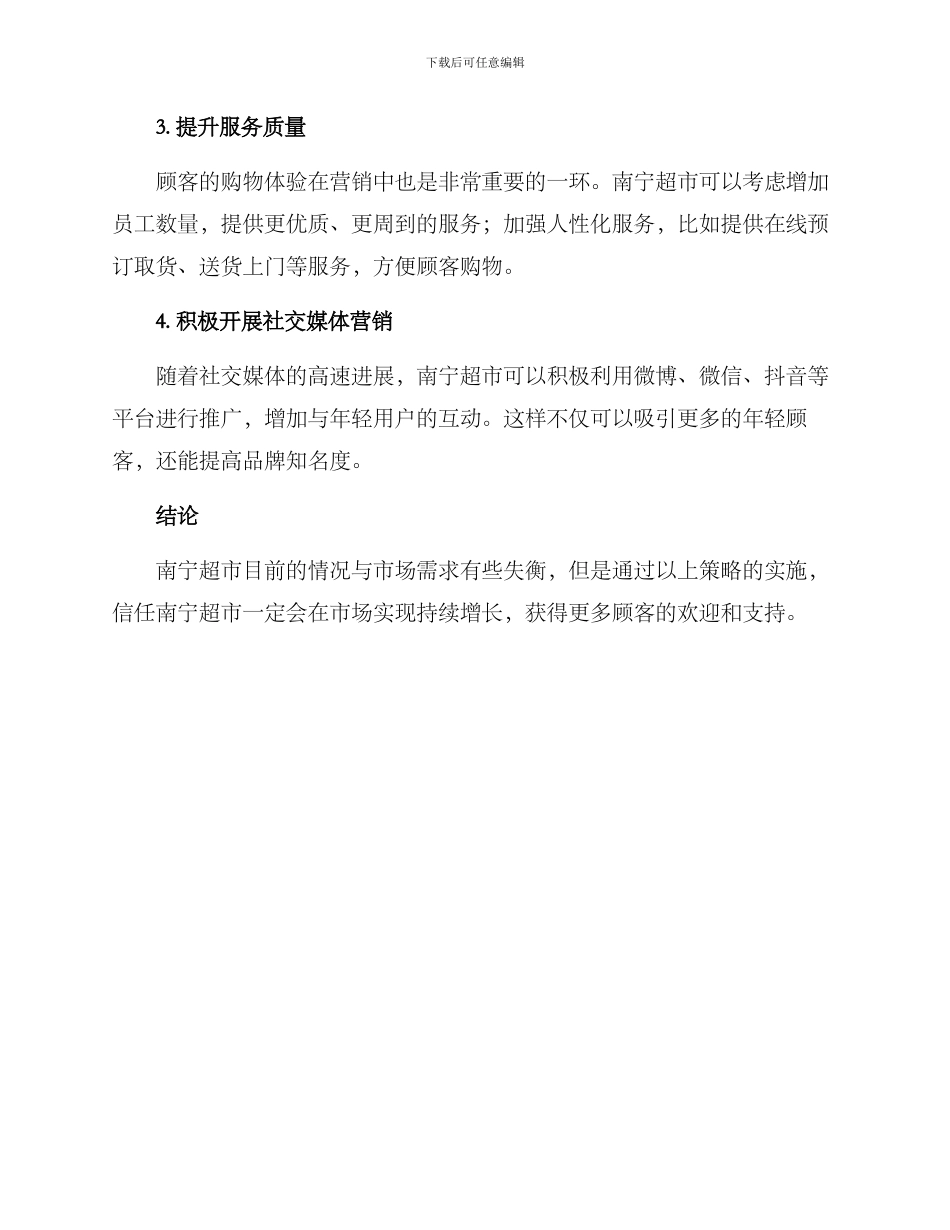 下载后可任意编辑

3. 提升服务质量

顾客的购物体验在营销中也是非常重要的一环。南宁超市可以考虑增加员工数量，提供更优质、更周到的服务；加强人性化服务，比如提供在线预订取货、送货上门等服务，方便顾客购物。

4. 积极开展社交媒体营销

随着社交媒体的高速进展，南宁超市可以积极利用微博、微信、抖音等平台进行推广，增加与年轻用户的互动。这样不仅可以吸引更多的年轻顾客，还能提高品牌知名度。

结论

南宁超市目前的情况与市场需求有些失衡，但是通过以上策略的实施，信任南宁超市一定会在市场实现持续增长，获得更多顾客的欢迎和支持。